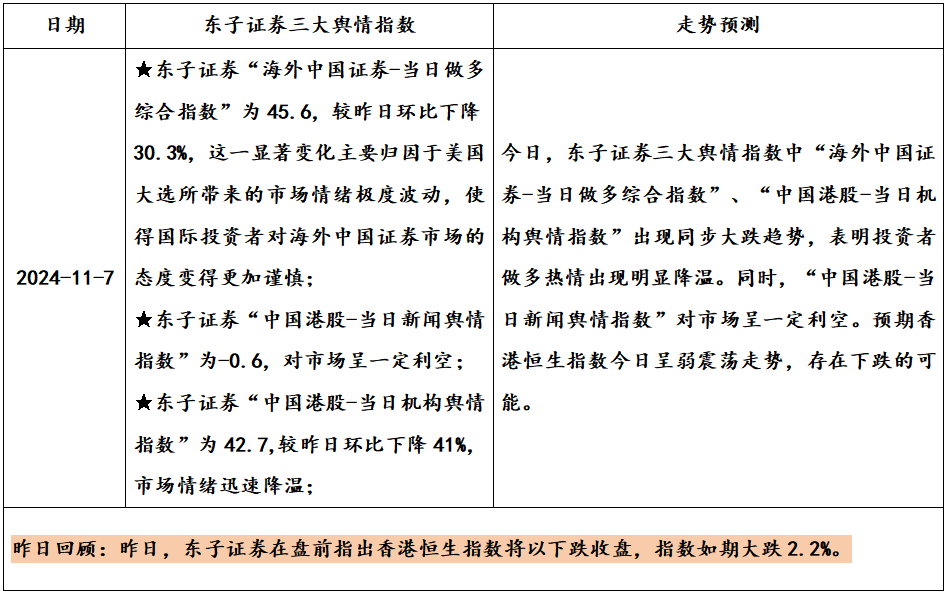 | 日期 | 东子证券三大舆情指数 | 走势预测 |
|---|---|---|
| 2024-11-7 | ★东子证券“海外中国证券-当日做多综合指数”为 45.6，较昨日环比下降 30.3%，这一显著变化主要归因于美国大选所带来的市场情绪极度波动，使得国际投资者对海外中国证券市场的态度变得更加谨慎；<br>★东子证券“中国港股-当日新闻舆情指数”为-0.6，对市场呈一定利空；<br>★东子证券“中国港股-当日机构舆情指数”为 42.7,较昨日环比下降 41%，市场情绪迅速降温； | 今日，东子证券三大舆情指数中“海外中国证券-当日做多综合指数”、“中国港股-当日机构舆情指数”出现同步大跌趋势，表明投资者做多热情出现明显降温。同时，“中国港股-当日新闻舆情指数”对市场呈一定利空。预期香港恒生指数今日呈弱震荡走势，存在下跌的可能。 |

昨日回顾：昨日，东子证券在盘前指出香港恒生指数将以下跌收盘，指数如期大跌 2.2%。